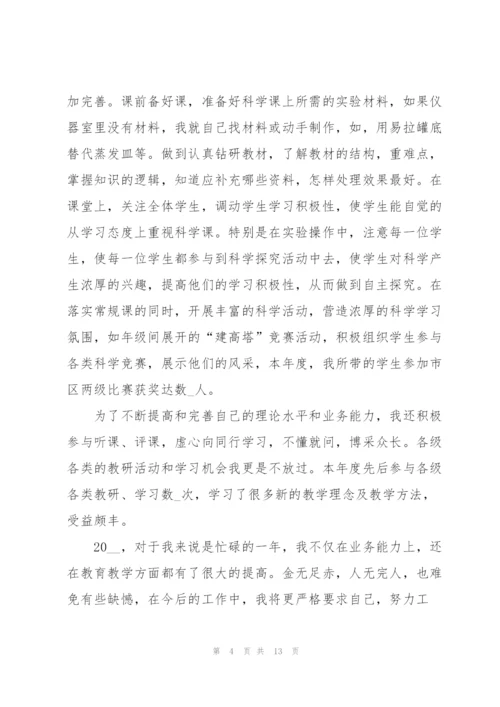 加完善。课前备好课，准备好科学课上所需的实验材料，如果仪器室里没有材料，我就自己找材料或动手制作，如，用易拉罐底替代蒸发皿等。做到认真钻研教材，了解教材的结构，重难点，掌握知识的逻辑，知道应补充哪些资料，怎样处理效果最好。在课堂上，关注全体学生，调动学生学习积极性，使学生能自觉的从学习态度上重视科学课。特别是在实验操作中，注意每一位学生，使每一位学生都参与到科学探究活动中去，使学生对科学产生浓厚的兴趣，提高他们的学习积极性，从而做到自主探究。在落实常规课的同时，开展丰富的科学活动，营造浓厚的科学学习氛围，如年级间展开的“建高塔”竞赛活动，积极组织学生参与各类科学竞赛，展示他们的风采，本年度，我所带的学生参加市区两级比赛获奖达数_人。

为了不断提高和完善自己的理论水平和业务能力，我还积极参与听课、评课，虚心向同行学习，不懂就问，博采众长。各级各类的教研活动和学习机会我更是不放过。本年度先后参与各级各类教研、学习数_次，学习了很多新的教学理念及教学方法，受益颇丰。

20__，对于我来说是忙碌的一年，我不仅在业务能力上，还在教育教学方面都有了很大的提高。金无足赤，人无完人，也难免有些缺憾，在今后的工作中，我将更严格要求自己，努力工

第 4 页 共 13 页